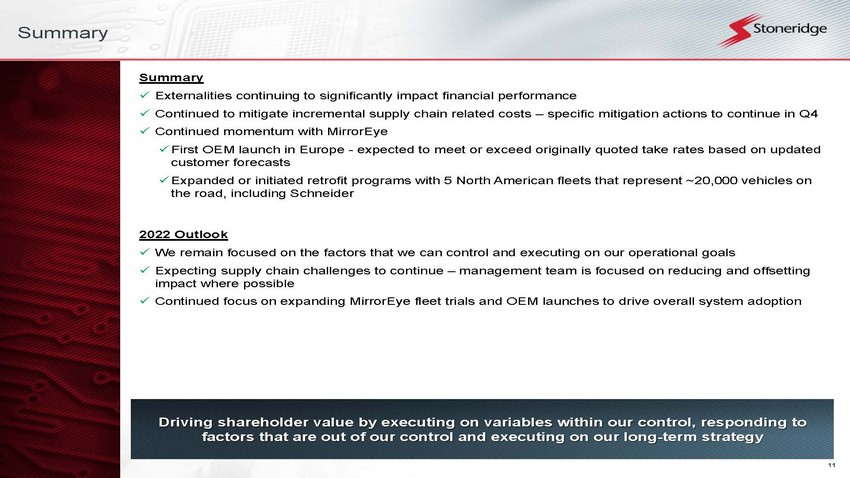 Summary

Stoneridge

Summary

✓ Externalities continuing to significantly impact financial performance

✓ Continued to mitigate incremental supply chain related costs – specific mitigation actions to continue in Q4

✓ Continued momentum with MirrorEye

✓ First OEM launch in Europe - expected to meet or exceed originally quoted take rates based on updated customer forecasts

✓ Expanded or initiated retrofit programs with 5 North American fleets that represent ~20,000 vehicles on the road, including Schneider

2022 Outlook

✓ We remain focused on the factors that we can control and executing on our operational goals

✓ Expecting supply chain challenges to continue – management team is focused on reducing and offsetting impact where possible

✓ Continued focus on expanding MirrorEye fleet trials and OEM launches to drive overall system adoption

Driving shareholder value by executing on variables within our control, responding to factors that are out of our control and executing on our long-term strategy

11